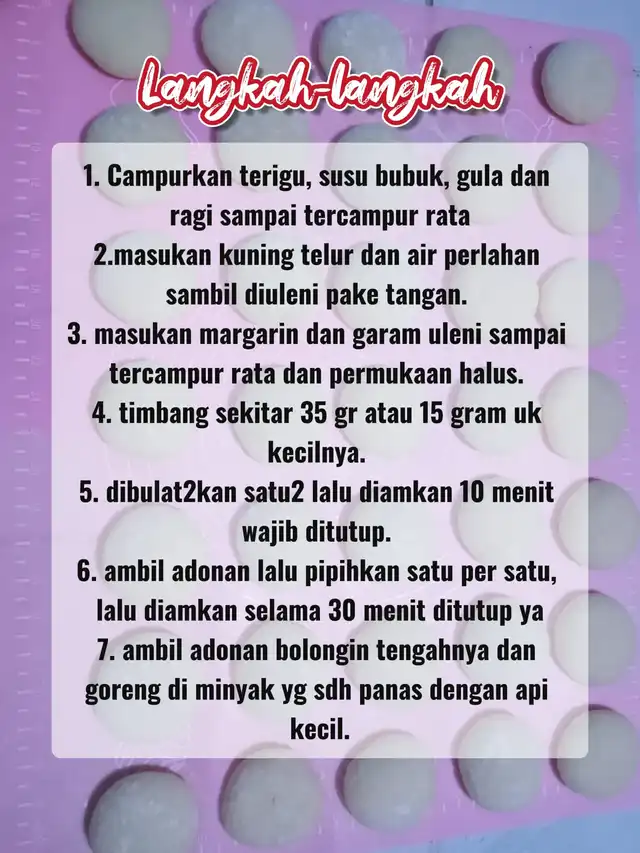 Langkah-langkah

1. Campurkan terigu, susu bubuk, gula dan ragi sampai tercampur rata
2.masukan kuning telur dan air perlahan sambil diuleni pake tangan.
3. masukan margarin dan garam uleni sampai tercampur rata dan permukaan halus.
4. timbang sekitar 35 gr atau 15 gram uk kecilnya.
5. dibulat2kan satu2 lalu diamkan 10 menit wajib ditutup.
6. ambil adonan lalu pipihkan satu per satu, lalu diamkan selama 30 menit ditutup ya
7. ambil adonan bolongin tengahnya dan goreng di minyak yg sdh panas dengan api kecil.